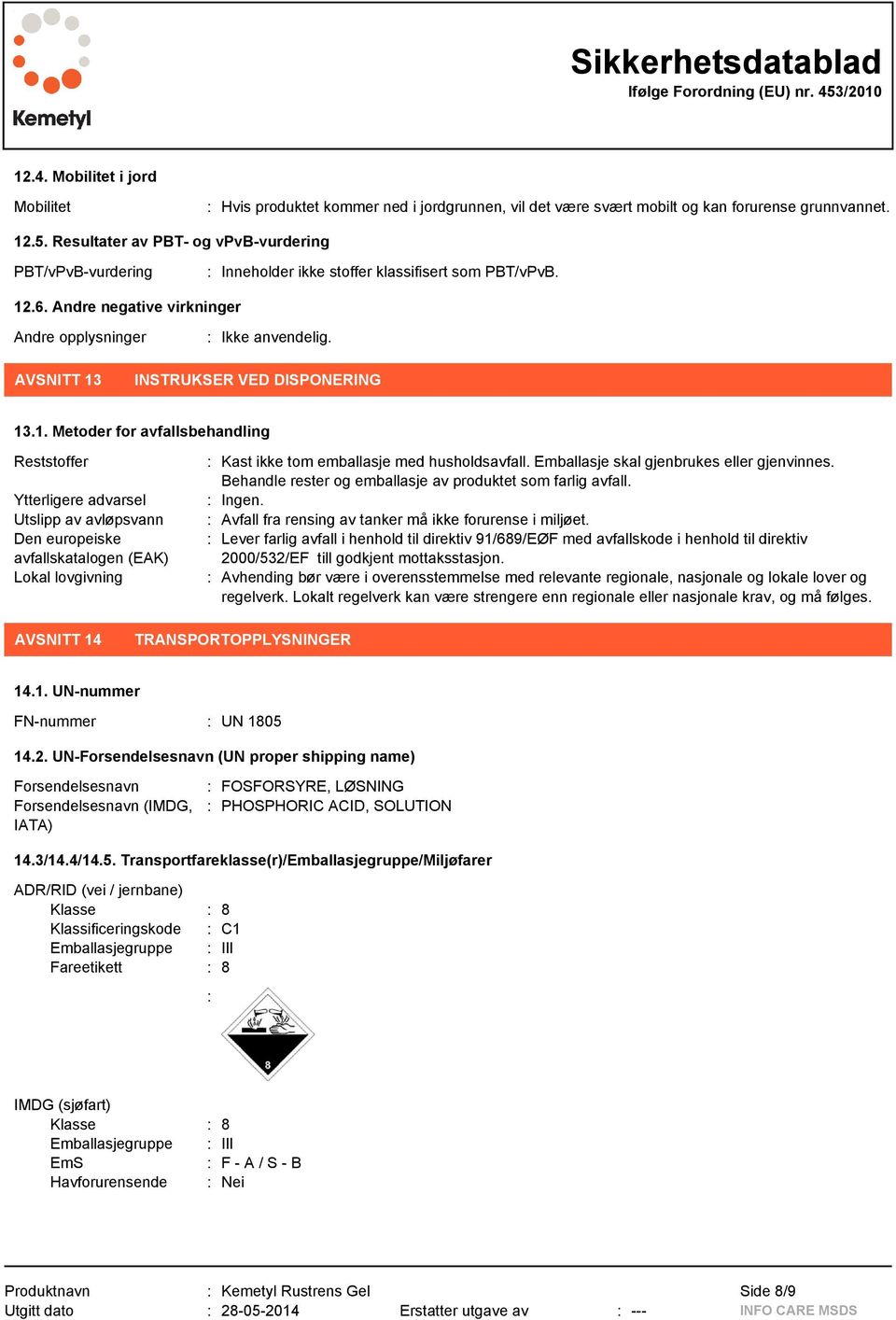 Kemetyl

Sikkerhetsdatablad
Ifølge Forordning (EU) nr. 453/2010

12.4. Mobilitet i jord

Mobilitet : Hvis produktet kommer ned i jordgrunnen, vil det være svært mobilt og kan forurense grunnvannet.

12.5. Resultater av PBT- og vPvB-vurdering

PBT/vPvB-vurdering : Inneholder ikke stoffer klassifisert som PBT/vPvB.

12.6. Andre negative virkninger

Andre opplysninger : Ikke anvendelig.

AVSNITT 13 INSTRUKSER VED DISPONERING

13.1. Metoder for avfallsbehandling

Reststoffer : Kast ikke tom emballasje med husholdsavfall. Emballasje skal gjenbrukes eller gjenvinnes. Behandle rester og emballasje av produktet som farlig avfall.
Ytterligere advarsel : Ingen.
Utslipp av avløpsvann : Avfall fra rensing av tanker må ikke forurense i miljøet.
Den europeiske avfallskatalogen (EAK) : Lever farlig avfall i henhold til direktiv 91/689/EØF med avfallskode i henhold til direktiv 2000/532/EF till godkjent mottaksstasjon.
Lokal lovgivning : Avhending bør være i overensstemmelse med relevante regionale, nasjonale og lokale lover og regelverk. Lokalt regelverk kan være strengere enn regionale eller nasjonale krav, og må følges.

AVSNITT 14 TRANSPORTOPPLYSNINGER

14.1. UN-nummer

FN-nummer : UN 1805

14.2. UN-Forsendelsesnavn (UN proper shipping name)

Forsendelsesnavn : FOSFORSYRE, LØSNING
Forsendelsesnavn (IMDG, IATA) : PHOSPHORIC ACID, SOLUTION

14.3/14.4/14.5. Transportfareklasse(r)/Emballasjegruppe/Miljøfarer

ADR/RID (vei / jernbane)
Klasse : 8
Klassificeringskode : C1
Emballasjegruppe : III
Fareetikett : 8
:
8

IMDG (sjøfart)
Klasse : 8
Emballasjegruppe : III
EmS : F - A / S - B
Havforurensende : Nei

Produktnavn : Kemetyl Rustrens Gel
Utgitt dato : 28-05-2014 Erstatter utgave av : ---
Side 8/9
INFO CARE MSDS